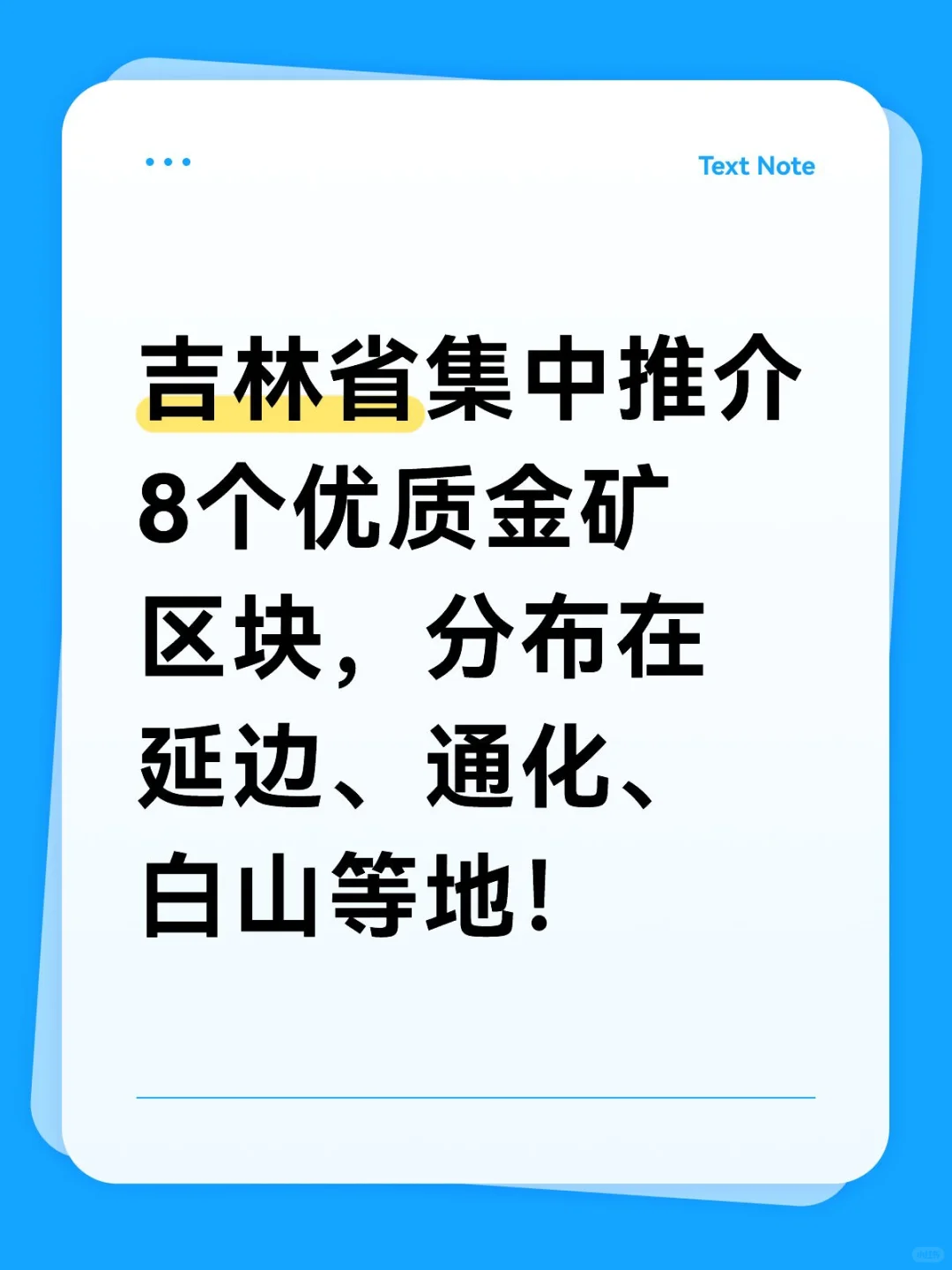 Text Note

吉林省集中推介8个优质金矿区块，分布在延边、通化、白山等地！